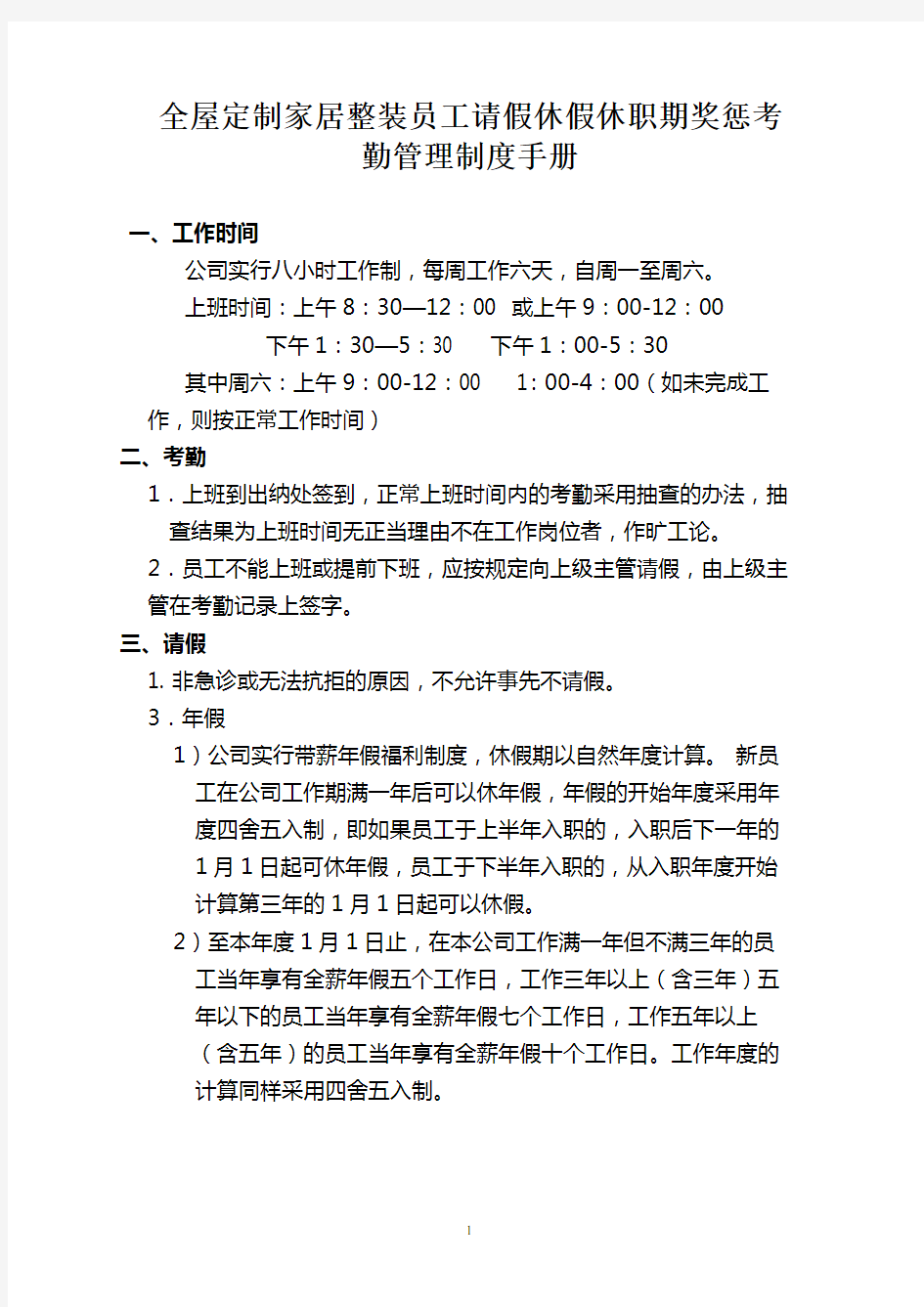 全屋定制家居整装员工请假休假休职期奖惩考勤管理制度手册

一、工作时间

公司实行八小时工作制，每周工作六天，自周一至周六。

上班时间：上午 8：30—12：00 或上午 9：00-12：00

下午 1：30—5：30 下午 1：00-5：30

其中周六：上午 9：00-12：00 1：00-4：00（如未完成工作，则按正常工作时间）

二、考勤

1．上班到出纳处签到，正常上班时间内的考勤采用抽查的办法，抽查结果为上班时间无正当理由不在工作岗位者，作旷工论。

2．员工不能上班或提前下班，应按规定向上级主管请假，由上级主管在考勤记录上签字。

三、请假

1. 非急诊或无法抗拒的原因，不允许事先不请假。

3．年假

1）公司实行带薪年假福利制度，休假期以自然年度计算。 新员工在公司工作期满一年后可以休年假，年假的开始年度采用年度四舍五入制，即如果员工于上半年入职的，入职后下一年的 1 月 1 日起可休年假，员工于下半年入职的，从入职年度开始计算第三年的 1 月 1 日起可以休假。

2）至本年度 1 月 1 日止，在本公司工作满一年但不满三年的员工当年享有全薪年假五个工作日，工作三年以上（含三年）五年以下的员工当年享有全薪年假七个工作日，工作五年以上（含五年）的员工当年享有全薪年假十个工作日。工作年度的计算同样采用四舍五入制。

1